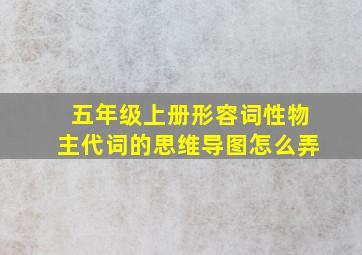 五年级上册形容词性物主代词的思维导图怎么弄